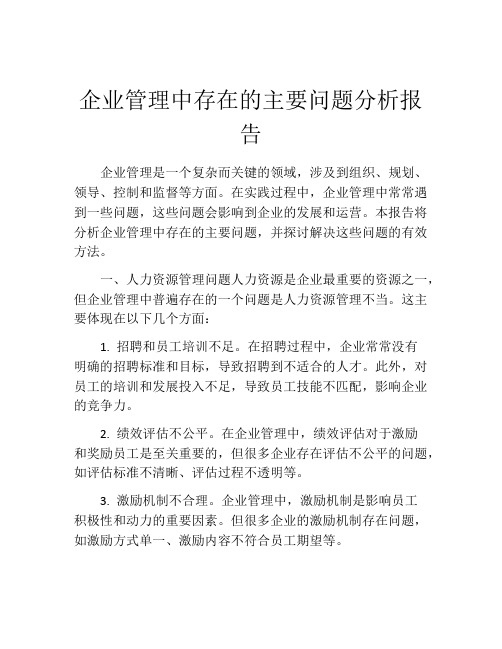 企业管理中存在的主要问题分析报告

企业管理是一个复杂而关键的领域，涉及到组织、规划、领导、控制和监督等方面。在实践过程中，企业管理中常常遇到一些问题，这些问题会影响到企业的发展和运营。本报告将分析企业管理中存在的主要问题，并探讨解决这些问题的有效方法。

一、人力资源管理问题人力资源是企业最重要的资源之一，但企业管理中普遍存在的一个问题是人力资源管理不当。这主要体现在以下几个方面：

1. 招聘和员工培训不足。在招聘过程中，企业常常没有明确的招聘标准和目标，导致招聘到不适合的人才。此外，对员工的培训和发展投入不足，导致员工技能不匹配，影响企业的竞争力。

2. 绩效评估不公平。在企业管理中，绩效评估对于激励和奖励员工是至关重要的，但很多企业存在评估不公平的问题，如评估标准不清晰、评估过程不透明等。

3. 激励机制不合理。企业管理中，激励机制是影响员工积极性和动力的重要因素。但很多企业的激励机制存在问题，如激励方式单一、激励内容不符合员工期望等。